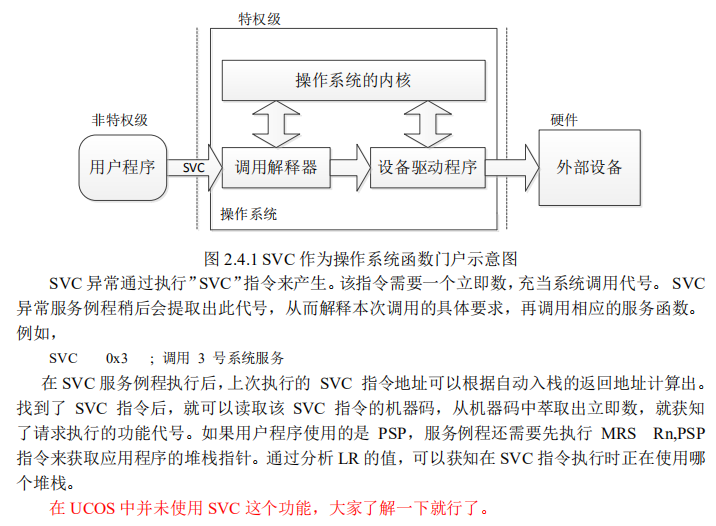 特权级

操作系统的内核

非特权级

用户程序

SVC

调用解释器

设备驱动程序

硬件

外部设备

操作系统

图 2.4.1 SVC 作为操作系统函数门户示意图

SVC 异常通过执行”SVC”指令来产生。该指令需要一个立即数，充当系统调用代号。 SVC 异常服务例程稍后会提取出此代号，从而解释本次调用的具体要求，再调用相应的服务函数。例如，

SVC 0x3 ; 调用 3 号系统服务

在 SVC 服务例程执行后，上次执行的 SVC 指令地址可以根据自动入栈的返回地址计算出。找到了 SVC 指令后，就可以读取该 SVC 指令的机器码，从机器码中萃取出立即数，就获知了请求执行的功能代号。如果用户程序使用的是 PSP，服务例程还需要先执行 MRS Rn,PSP 指令来获取应用程序的堆栈指针。通过分析 LR 的值，可以获知在 SVC 指令执行时正在使用哪个堆栈。

在 UCOS 中并未使用 SVC 这个功能，大家了解一下就行了。